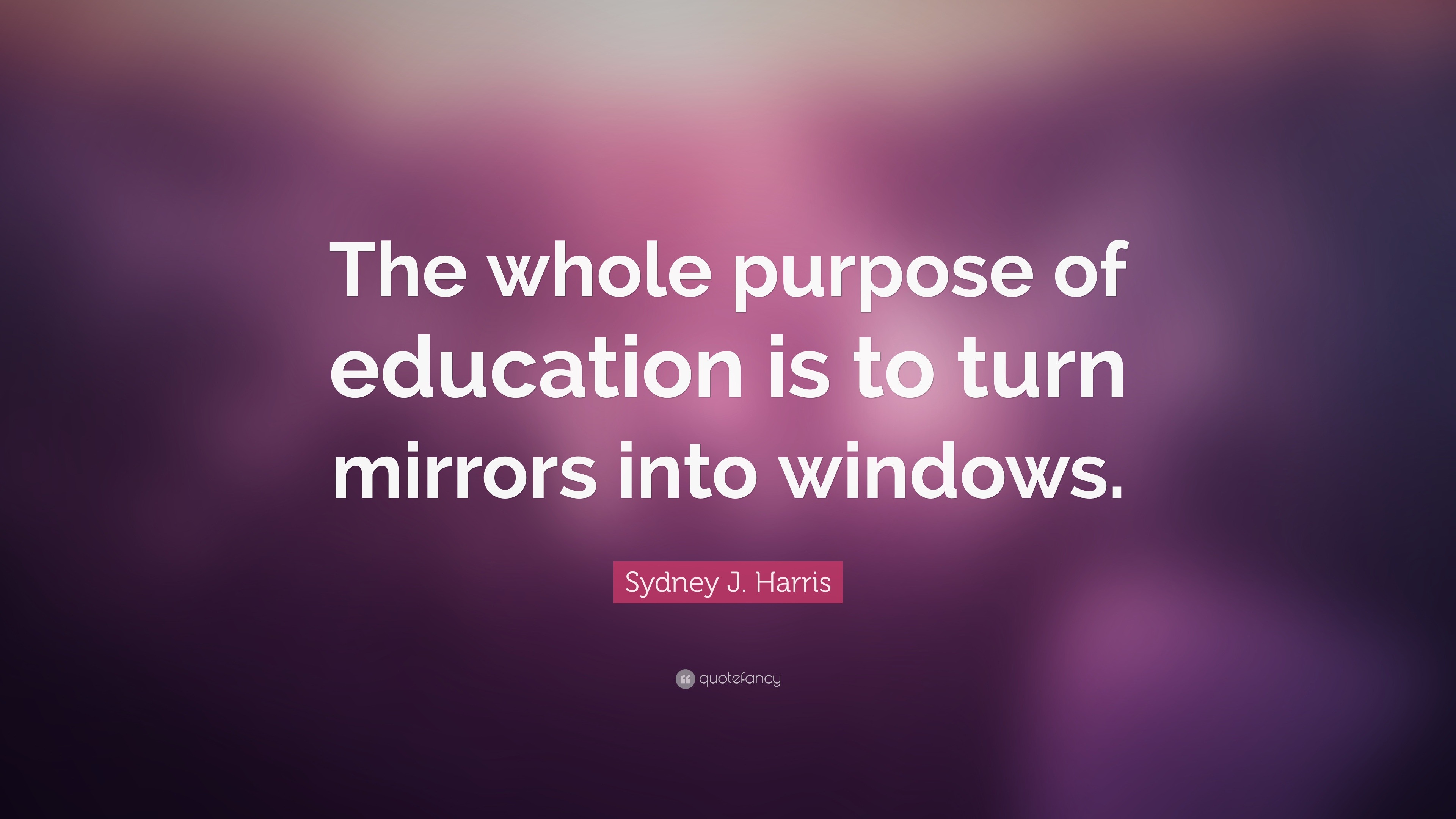 The whole purpose of education is to turn mirrors into windows.

Sydney J. Harris

quotefancy